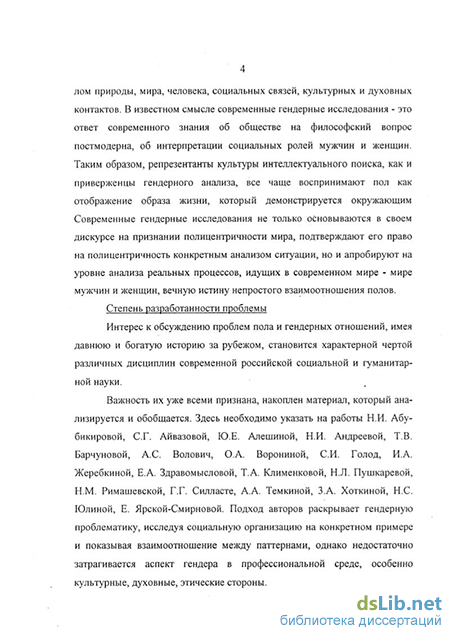 4

лом природы, мира, человека, социальных связей, культурных и духовных контактов. В известном смысле современные гендерные исследования - это ответ современного знания об обществе на философский вопрос постмодерна, об интерпретации социальных ролей мужчин и женщин. Таким образом, репрезентанты культуры интеллектуального поиска, как и приверженцы гендерного анализа, все чаще воспринимают пол как отображение образа жизни, который демонстрируется окружающим Современные гендерные исследования не только основываются в своем дискурсе на признании полицентричности мира, подтверждают его право на полицентричность конкретным анализом ситуации, но и апробируют на уровне анализа реальных процессов, идущих в современном мире - мире мужчин и женщин, вечную истину непростого взаимоотношения полов.

Степень разработанности проблемы

Интерес к обсуждению проблем пола и гендерных отношений, имея давнюю и богатую историю за рубежом, становится характерной чертой различных дисциплин современной российской социальной и гуманитарной науки.

Важность их уже всеми признана, накоплен материал, который анализируется и обобщается. Здесь необходимо указать на работы Н.И. Абубикировой, С.Г. Айвазовой, Ю.Е. Алешиной, Н.И. Андреевой, Т.В. Барчуновой, А.С. Волович, О.А. Ворониной, С.И. Голод, И.А. Жеребкиной, Е.А. Здравомысловой, Т.А. Клименковой, Н.Л. Пушкаревой, Н.М. Римашевской, Г.Г. Силласте, А.А. Темкиной, З.А. Хоткиной, Н.С. Юлиной, Е. Ярской-Смирновой. Подход авторов раскрывает гендерную проблематику, исследуя социальную организацию на конкретном примере и показывая взаимоотношение между паттернами, однако недостаточно затрагивается аспект гендера в профессиональной среде, особенно культурные, духовные, этические стороны.

dsLib.net
библиотека диссертаций